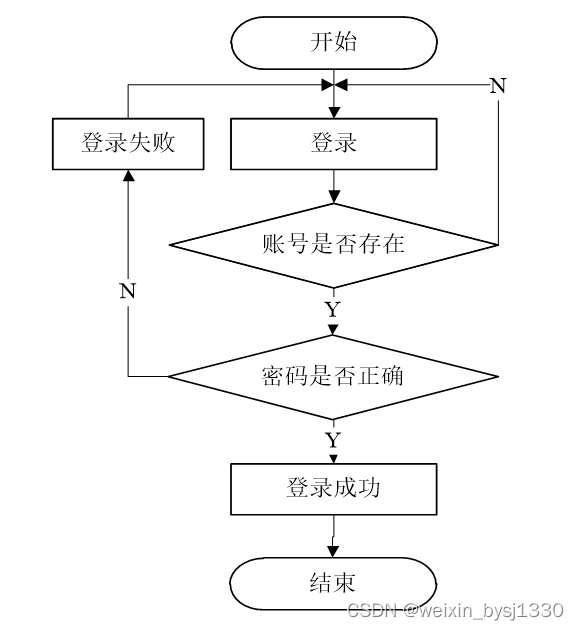 开始

N

登录失败

登录

账号是否存在

N

Y

密码是否正确

Y

登录成功

结束

CSDN @weixin_bysj1330